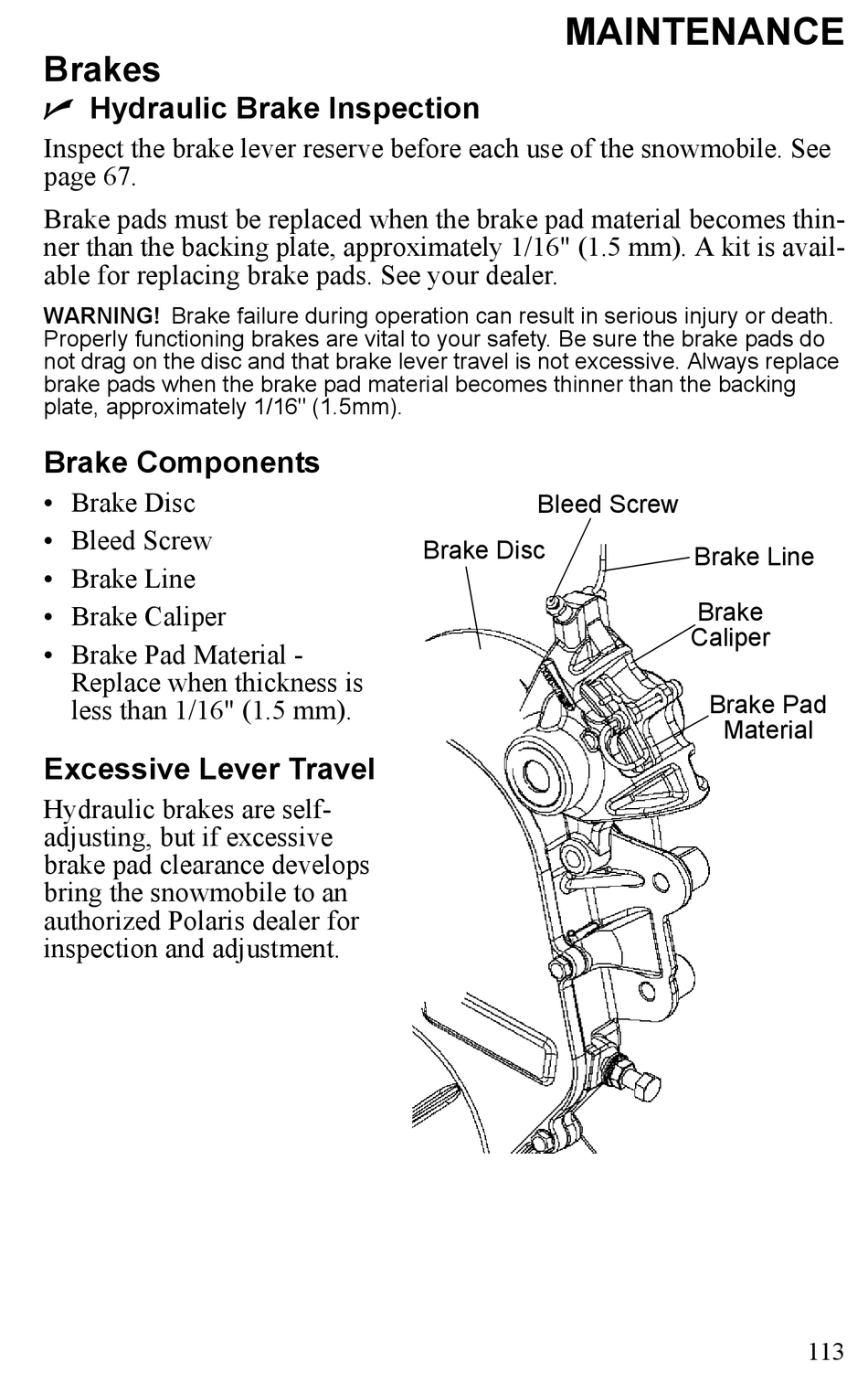 MAINTENANCE

Brakes

Hydraulic Brake Inspection

Inspect the brake lever reserve before each use of the snowmobile. See page 67.

Brake pads must be replaced when the brake pad material becomes thinner than the backing plate, approximately 1/16" (1.5 mm). A kit is available for replacing brake pads. See your dealer.

WARNING! Brake failure during operation can result in serious injury or death. Properly functioning brakes are vital to your safety. Be sure the brake pads do not drag on the disc and that brake lever travel is not excessive. Always replace brake pads when the brake pad material becomes thinner than the backing plate, approximately 1/16" (1.5mm).

Brake Components

• Brake Disc
• Bleed Screw
• Brake Line
• Brake Caliper
• Brake Pad Material - Replace when thickness is less than 1/16" (1.5 mm).

Excessive Lever Travel

Hydraulic brakes are self-adjusting, but if excessive brake pad clearance develops bring the snowmobile to an authorized Polaris dealer for inspection and adjustment.

Bleed Screw
Brake Disc
Brake Line
Brake Caliper
Brake Pad Material

113